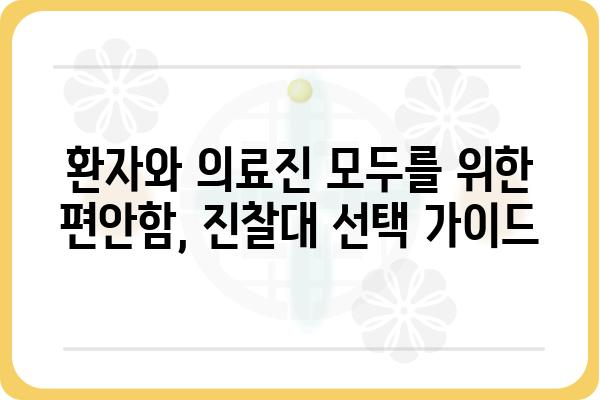 환자와 의료진 모두를 위한 편안함, 진찰대 선택 가이드